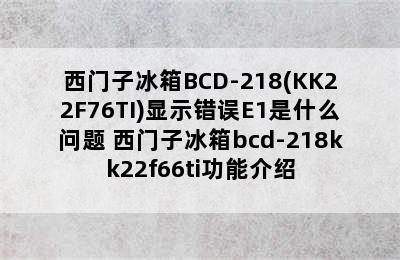 西门子冰箱BCD-218(KK22F76TI)显示错误E1是什么问题 西门子冰箱bcd-218kk22f66ti功能介绍